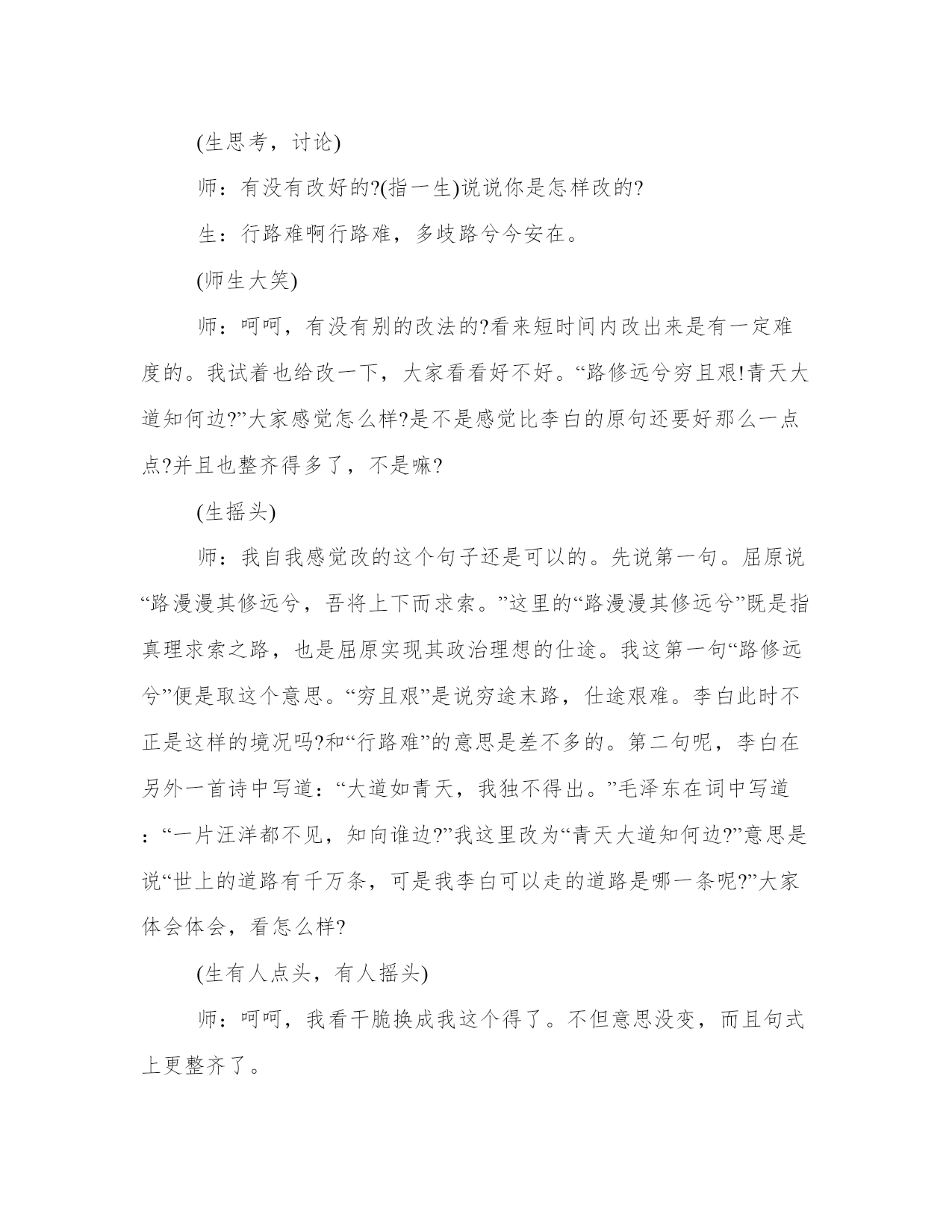 (生思考，讨论)

师：有没有改好的?(指一生)说说你是怎样改的?

生：行路难啊行路难，多歧路兮今安在。

(师生大笑)

师：呵呵，有没有别的改法的?看来短时间内改出来是有一定难度的。我试着也给改一下，大家看看好不好。“路修远兮穷且艰!青天大道知何边?”大家感觉怎么样?是不是感觉比李白的原句还要好那么一点点?并且也整齐得多了，不是嘛?

(生摇头)

师：我自我感觉改的这个句子还是可以的。先说第一句。屈原说“路漫漫其修远兮，吾将上下而求索。”这里的“路漫漫其修远兮”既是指真理求索之路，也是屈原实现其政治理想的仕途。我这第一句“路修远兮”便是取这个意思。“穷且艰”是说穷途末路，仕途艰难。李白此时不正是这样的境况吗?和“行路难”的意思是差不多的。第二句呢，李白在另外一首诗中写道：“大道如青天，我独不得出。”毛泽东在词中写道：“一片汪洋都不见，知向谁边?”我这里改为“青天大道知何边?”意思是说“世上的道路有千万条，可是我李白可以走的道路是哪一条呢?”大家体会体会，看怎么样?

(生有人点头，有人摇头)

师：呵呵，我看干脆换成我这个得了。不但意思没变，而且句式上更整齐了。